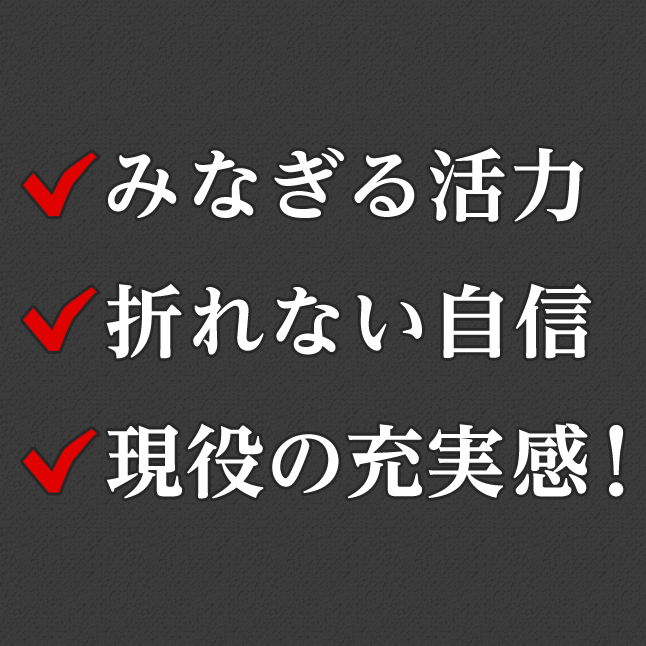 ✔みなぎる活力
✔折れない自信
✔現役の充実感！